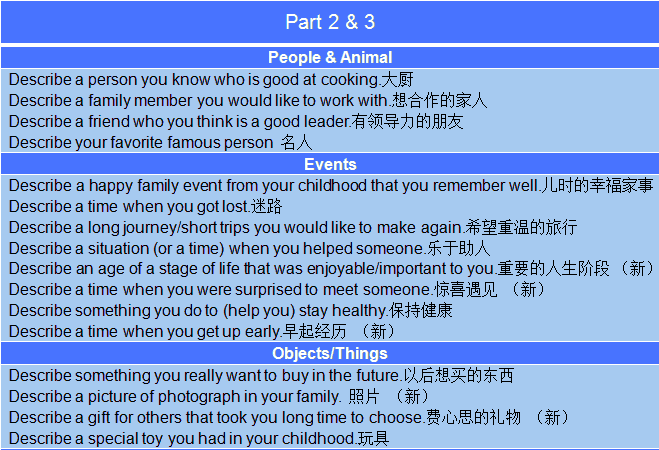 Part 2 & 3

People & Animal

Describe a person you know who is good at cooking.大厨

Describe a family member you would like to work with.想合作的家人

Describe a friend who you think is a good leader.有领导力的朋友

Describe your favorite famous person 名人

Events

Describe a happy family event from your childhood that you remember well.儿时的幸福家事

Describe a time when you got lost.迷路

Describe a long journey/short trips you would like to make again.希望重温的旅行

Describe a situation (or a time) when you helped someone.乐于助人

Describe an age of a stage of life that was enjoyable/important to you.重要的人生阶段 （新）

Describe a time when you were surprised to meet someone.惊喜遇见 （新）

Describe something you do to (help you) stay healthy.保持健康

Describe a time when you get up early.早起经历 （新）

Objects/Things

Describe something you really want to buy in the future.以后想买的东西

Describe a picture of photograph in your family. 照片 （新）

Describe a gift for others that took you long time to choose.费心思的礼物 （新）

Describe a special toy you had in your childhood.玩具